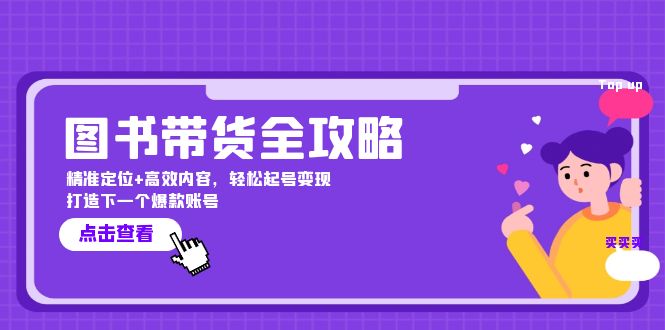 Top up

图书带货全攻略

精准定位+高效内容，轻松起号变现
打造下一个爆款账号

点击查看

买买买